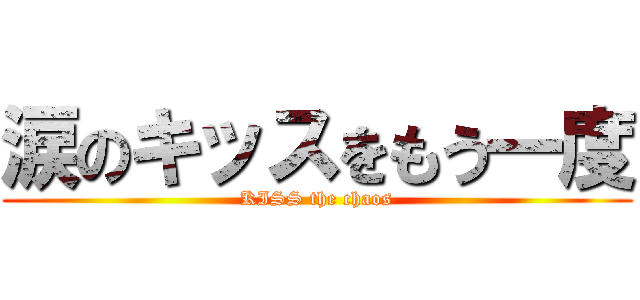 涙のキッスをもう一度
KISS the chaos